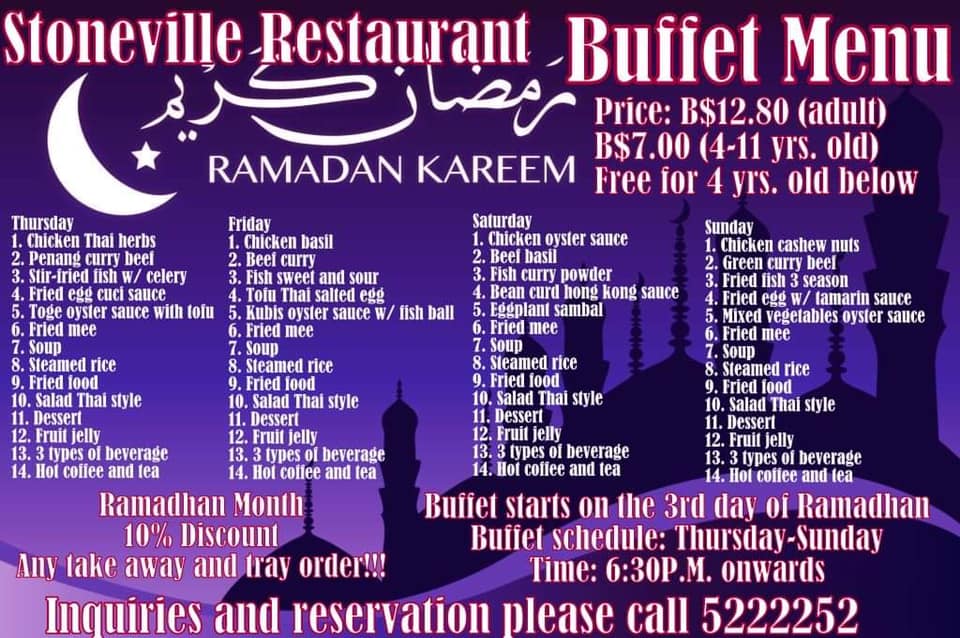 Stoneville Restaurant

Buffet Menu

رمضان كريم

RAMADAN KAREEM

Price: B$12.80 (adult)
B$7.00 (4-11 yrs. old)
Free for 4 yrs. old below

Thursday
1. Chicken Thai herbs
2. Penang curry beef
3. Stir-fried fish w/ celery
4. Fried egg cuci sauce
5. Toge oyster sauce with tofu
6. Fried mee
7. Soup
8. Steamed rice
9. Fried food
10. Salad Thai style
11. Dessert
12. Fruit jelly
13. 3 types of beverage
14. Hot coffee and tea

Friday
1. Chicken basil
2. Beef curry
3. Fish sweet and sour
4. Tofu Thai salted egg
5. Kubis oyster sauce w/ fish ball
6. Fried mee
7. Soup
8. Steamed rice
9. Fried food
10. Salad Thai style
11. Dessert
12. Fruit jelly
13. 3 types of beverage
14. Hot coffee and tea

Saturday
1. Chicken oyster sauce
2. Beef basil
3. Fish curry powder
4. Bean curd hong kong sauce
5. Eggplant sambal
6. Fried mee
7. Soup
8. Steamed rice
9. Fried food
10. Salad Thai style
11. Dessert
12. Fruit jelly
13. 3 types of beverage
14. Hot coffee and tea

Sunday
1. Chicken cashew nuts
2. Green curry beef
3. Fried fish 3 season
4. Fried egg w/ tamarin sauce
5. Mixed vegetables oyster sauce
6. Fried mee
7. Soup
8. Steamed rice
9. Fried food
10. Salad Thai style
11. Dessert
12. Fruit jelly
13. 3 types of beverage
14. Hot coffee and tea

Ramadhan Month
10% Discount
Any take away and tray order!!!

Buffet starts on the 3rd day of Ramadhan
Buffet schedule: Thursday-Sunday
Time: 6:30P.M. onwards

Inquiries and reservation please call 5222252